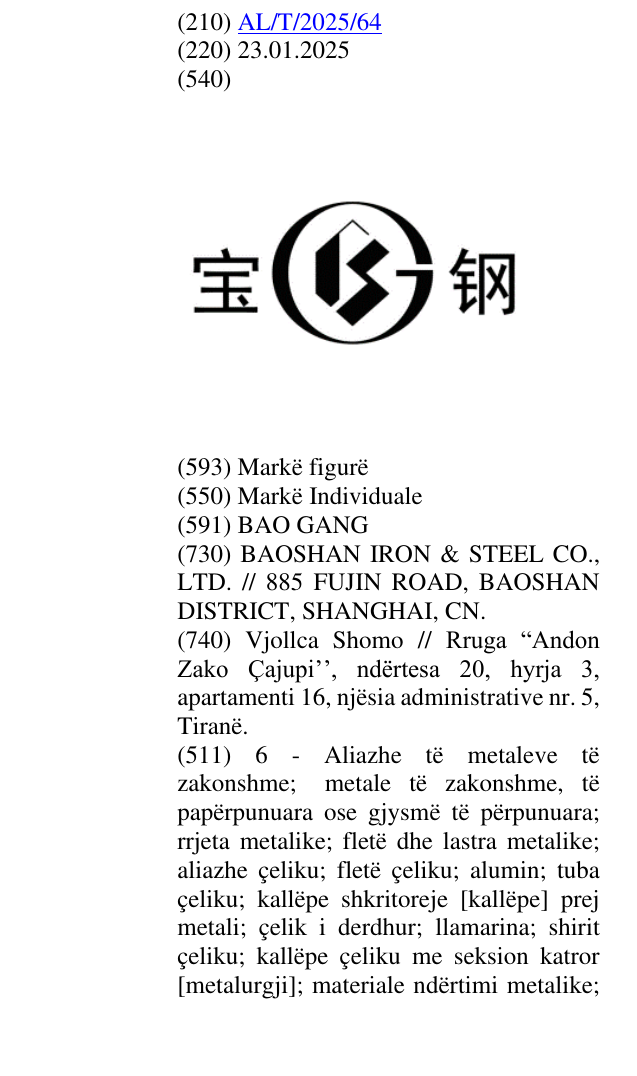 (210) AL/T/2025/64
(220) 23.01.2025
(540)

宝 钢

(593) Markë figurë
(550) Markë Individuale
(591) BAO GANG
(730) BAOSHAN IRON & STEEL CO., LTD. // 885 FUJIN ROAD, BAOSHAN DISTRICT, SHANGHAI, CN.
(740) Vjollca Shomo // Rruga "Andon Zako Çajupi'', ndërtesa 20, hyrja 3, apartamenti 16, njësia administrative nr. 5, Tiranë.
(511) 6 - Aliazhe të metaleve të zakonshme; metale të zakonshme, të papërpunuara ose gjysmë të përpunuara; rrjeta metalike; fletë dhe lastra metalike; aliazhe çeliku; fletë çeliku; alumin; tuba çeliku; kallëpe shkritoreje [kallëpe] prej metali; çelik i derdhur; llamarina; shirit çeliku; kallëpe çeliku me seksion katror [metalurgji]; materiale ndërtimi metalike;